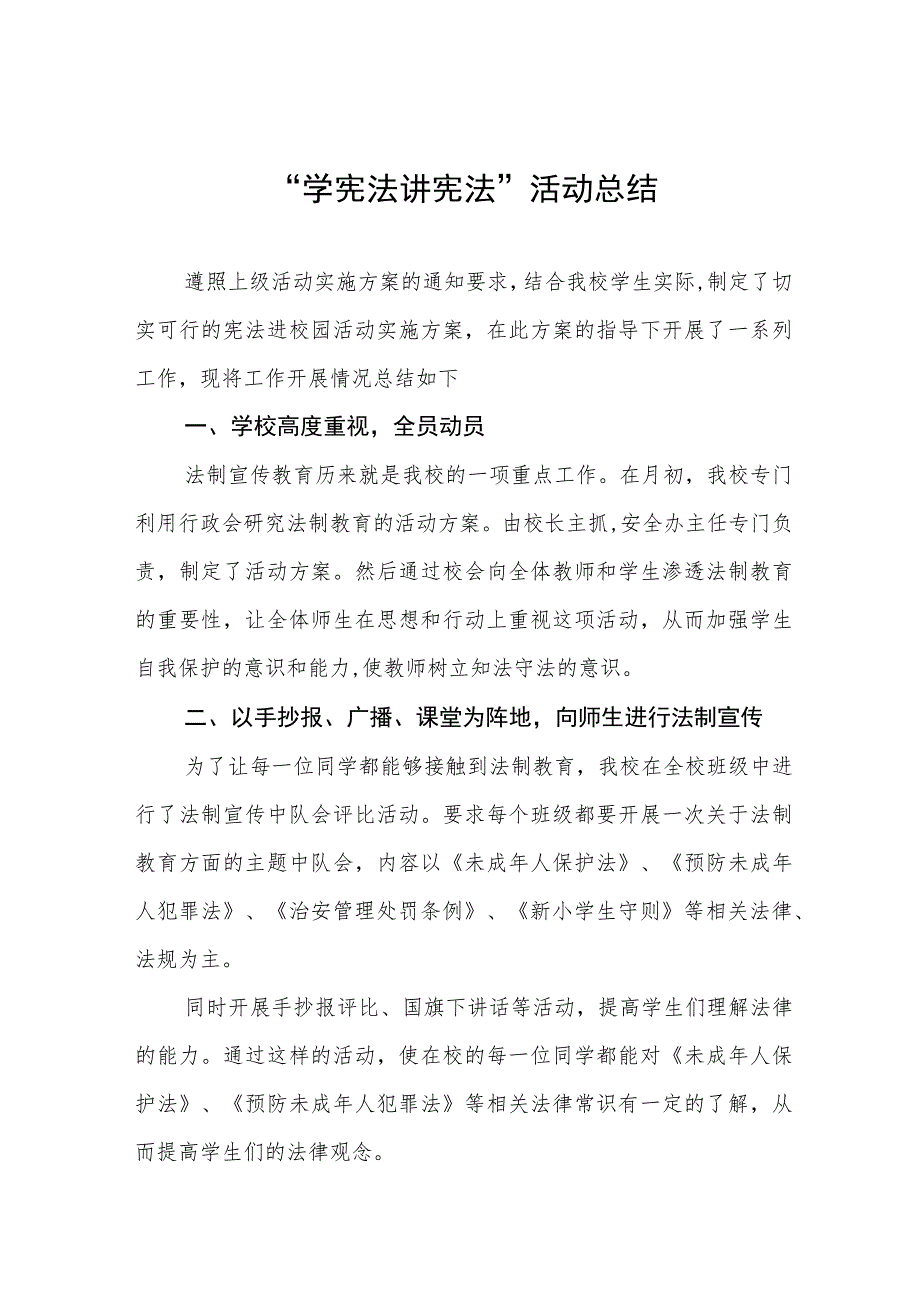 “学宪法讲宪法”活动总结

遵照上级活动实施方案的通知要求，结合我校学生实际，制定了切实可行的宪法进校园活动实施方案，在此方案的指导下开展了一系列工作，现将工作开展情况总结如下

一、学校高度重视，全员动员

法制宣传教育历来就是我校的一项重点工作。在月初，我校专门利用行政会研究法制教育的活动方案。由校长主抓，安全办主任专门负责，制定了活动方案。然后通过校会向全体教师和学生渗透法制教育的重要性，让全体师生在思想和行动上重视这项活动，从而加强学生自我保护的意识和能力，使教师树立知法守法的意识。

二、以手抄报、广播、课堂为阵地，向师生进行法制宣传

为了让每一位同学都能够接触到法制教育，我校在全校班级中进行了法制宣传中队会评比活动。要求每个班级都要开展一次关于法制教育方面的主题中队会，内容以《未成年人保护法》、《预防未成年人犯罪法》、《治安管理处罚条例》、《新小学生守则》等相关法律、法规为主。

同时开展手抄报评比、国旗下讲话等活动，提高学生们理解法律的能力。通过这样的活动，使在校的每一位同学都能对《未成年人保护法》、《预防未成年人犯罪法》等相关法律常识有一定的了解，从而提高学生们的法律观念。